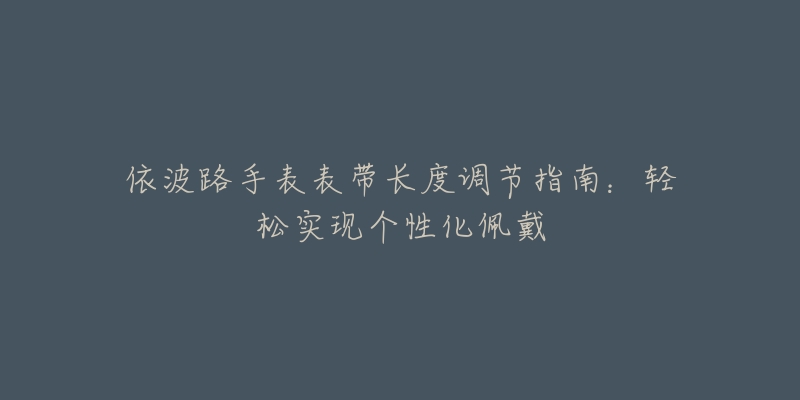 依波路手表表带长度调节指南：轻松实现个性化佩戴